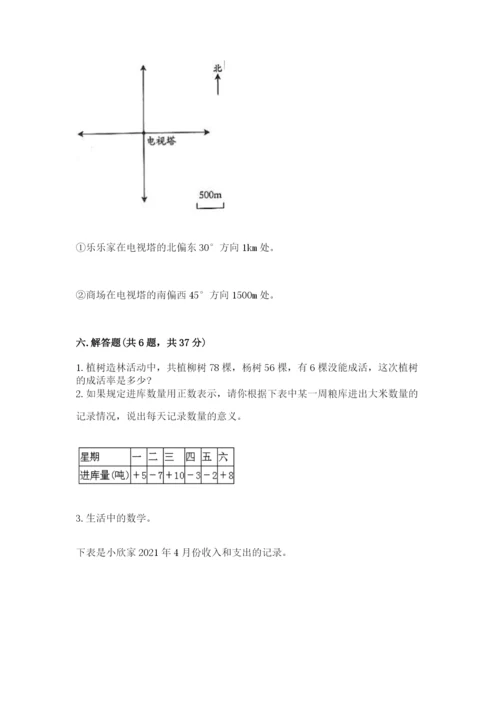 北

电视塔

500m

①乐乐家在电视塔的北偏东 30° 方向 1km 处。

②商场在电视塔的南偏西 45° 方向 1500m 处。

六. 解答题(共 6 题，共 37 分)

1. 植树造林活动中，共植柳树 78 棵，杨树 56 棵，有 6 棵没能成活，这次植树的成活率是多少?
2. 如果规定进库数量用正数表示，请你根据下表中某一周粮库进出大米数量的记录情况，说出每天记录数量的意义。

| 星期 | 一 | 二 | 三 | 四 | 五 | 六 |
|---|---|---|---|---|---|---|
| 进库量(吨) | +5 | −7 | +10 | −3 | −2 | +8 |

3. 生活中的数学。

下表是小欣家 2021 年 4 月份收入和支出的记录。